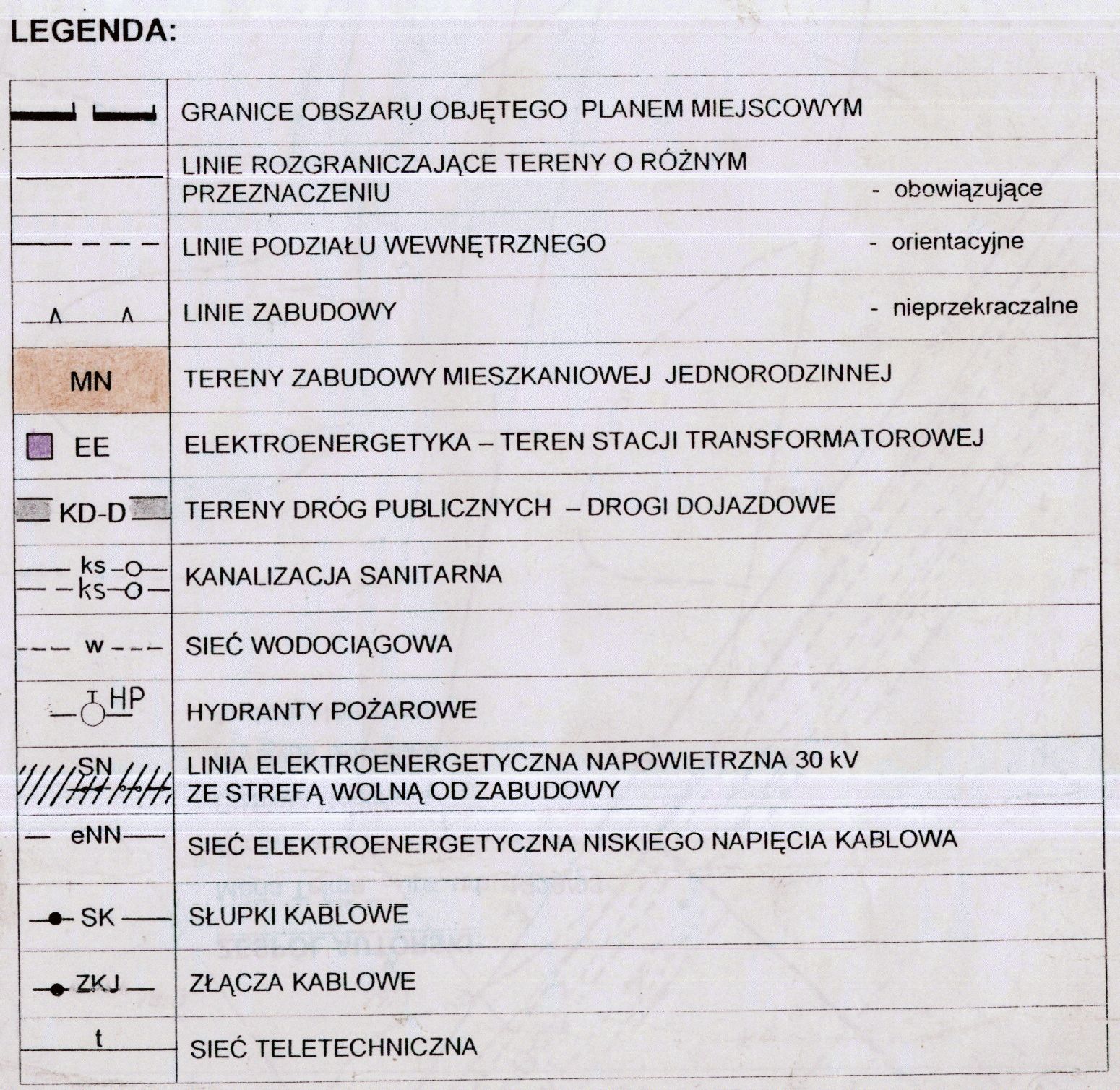 LEGENDA:

| | |
|---|---|
| | GRANICE OBSZARU OBJĘTEGO PLANEM MIEJSCOWYM |
| | LINIE ROZGRANICZAJĄCE TERENY O RÓŻNYM PRZEZNACZENIU - obowiązujące |
| | LINIE PODZIAŁU WEWNĘTRZNEGO - orientacyjne |
| | LINIE ZABUDOWY - nieprzekraczalne |
| MN | TERENY ZABUDOWY MIESZKANIOWEJ JEDNORODZINNEJ |
| EE | ELEKTROENERGETYKA – TEREN STACJI TRANSFORMATOROWEJ |
| KD-D | TERENY DRÓG PUBLICZNYCH – DROGI DOJAZDOWE |
| ks ks | KANALIZACJA SANITARNA |
| w | SIEĆ WODOCIĄGOWA |
| HP | HYDRANTY POŻAROWE |
| SN | LINIA ELEKTROENERGETYCZNA NAPOWIETRZNA 30 kV ZE STREFĄ WOLNĄ OD ZABUDOWY |
| eNN | SIEĆ ELEKTROENERGETYCZNA NISKIEGO NAPIĘCIA KABLOWA |
| SK | SŁUPKI KABLOWE |
| ZKJ | ZŁĄCZA KABLOWE |
| t | SIEĆ TELETECHNICZNA |